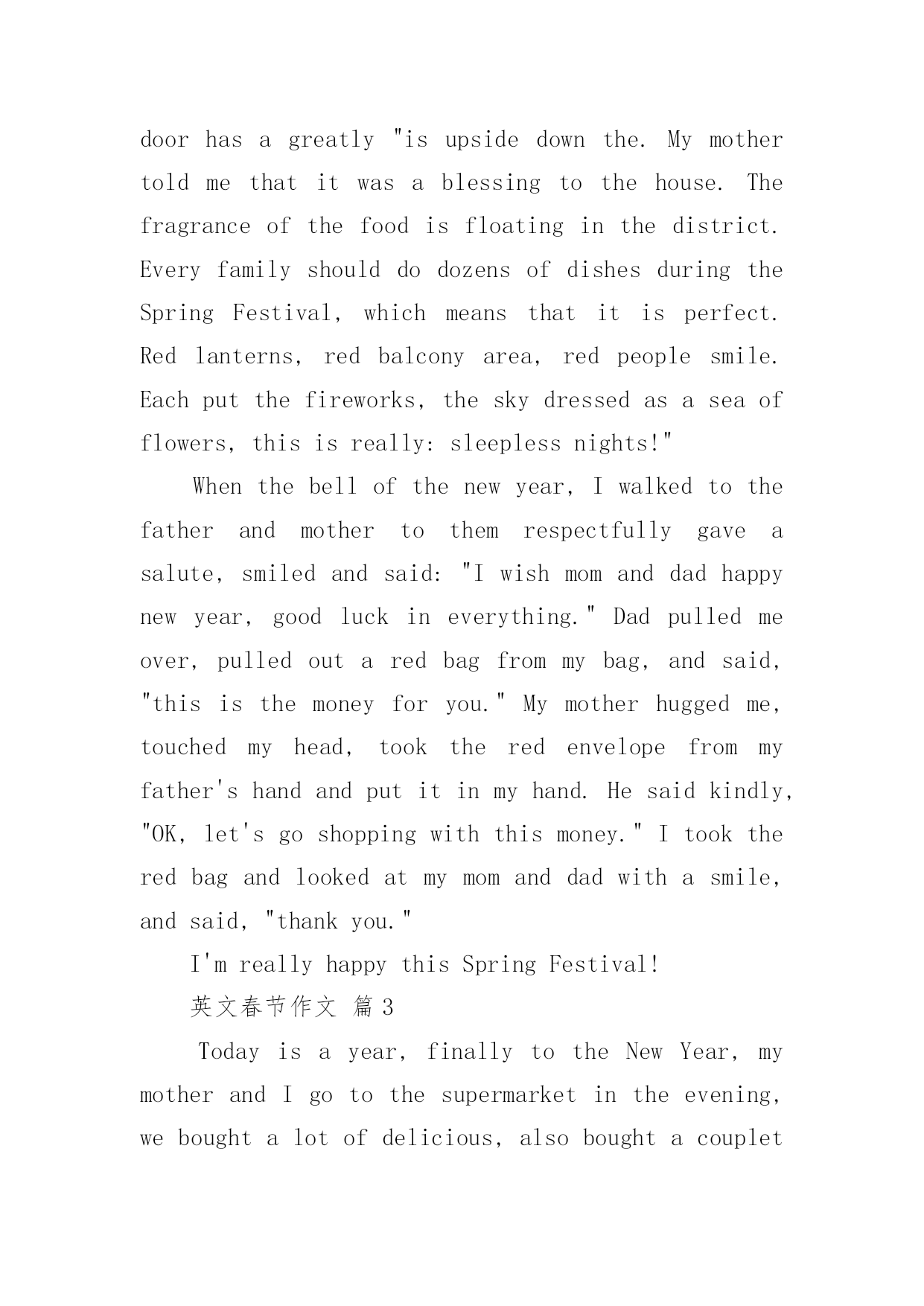 door has a greatly "is upside down the. My mother told me that it was a blessing to the house. The fragrance of the food is floating in the district. Every family should do dozens of dishes during the Spring Festival, which means that it is perfect. Red lanterns, red balcony area, red people smile. Each put the fireworks, the sky dressed as a sea of flowers, this is really: sleepless nights!"

When the bell of the new year, I walked to the father and mother to them respectfully gave a salute, smiled and said: "I wish mom and dad happy new year, good luck in everything." Dad pulled me over, pulled out a red bag from my bag, and said, "this is the money for you." My mother hugged me, touched my head, took the red envelope from my father's hand and put it in my hand. He said kindly, "OK, let's go shopping with this money." I took the red bag and looked at my mom and dad with a smile, and said, "thank you."

I'm really happy this Spring Festival!

英文春节作文 篇3

Today is a year, finally to the New Year, my mother and I go to the supermarket in the evening, we bought a lot of delicious, also bought a couplet